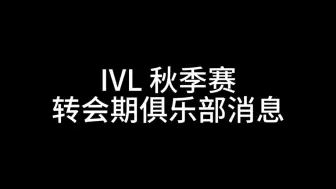 IVL 秋季赛
转会期俱乐部消息